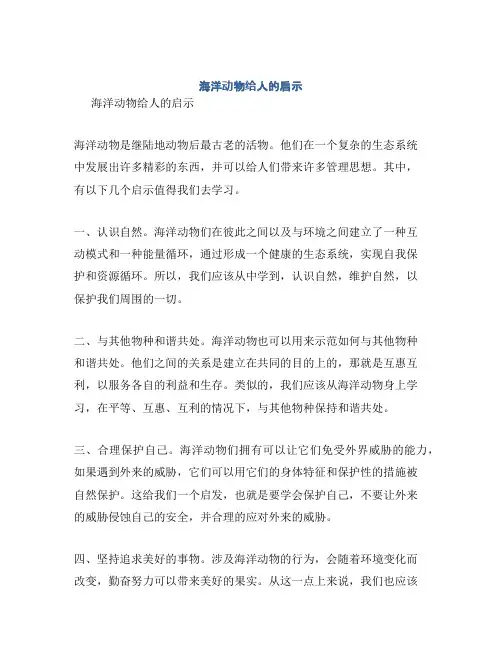 海洋动物给人的启示

海洋动物给人的启示

海洋动物是继陆地动物后最古老的活物。他们在一个复杂的生态系统中发展出许多精彩的东西，并可以给人们带来许多管理思想。其中，有以下几个启示值得我们去学习。

一、认识自然。海洋动物们在彼此之间以及与环境之间建立了一种互动模式和一种能量循环，通过形成一个健康的生态系统，实现自我保护和资源循环。所以，我们应该从中学到，认识自然，维护自然，以保护我们周围的一切。

二、与其他物种和谐共处。海洋动物也可以用来示范如何与其他物种和谐共处。他们之间的关系是建立在共同的目的上的，那就是互惠互利，以服务各自的利益和生存。类似的，我们应该从海洋动物身上学习，在平等、互惠、互利的情况下，与其他物种保持和谐共处。

三、合理保护自己。海洋动物们拥有可以让它们免受外界威胁的能力，如果遇到外来的威胁，它们可以用它们的身体特征和保护性的措施被自然保护。这给我们一个启发，也就是要学会保护自己，不要让外来的威胁侵蚀自己的安全，并合理的应对外来的威胁。

四、坚持追求美好的事物。涉及海洋动物的行为，会随着环境变化而改变，勤奋努力可以带来美好的果实。从这一点上来说，我们也应该